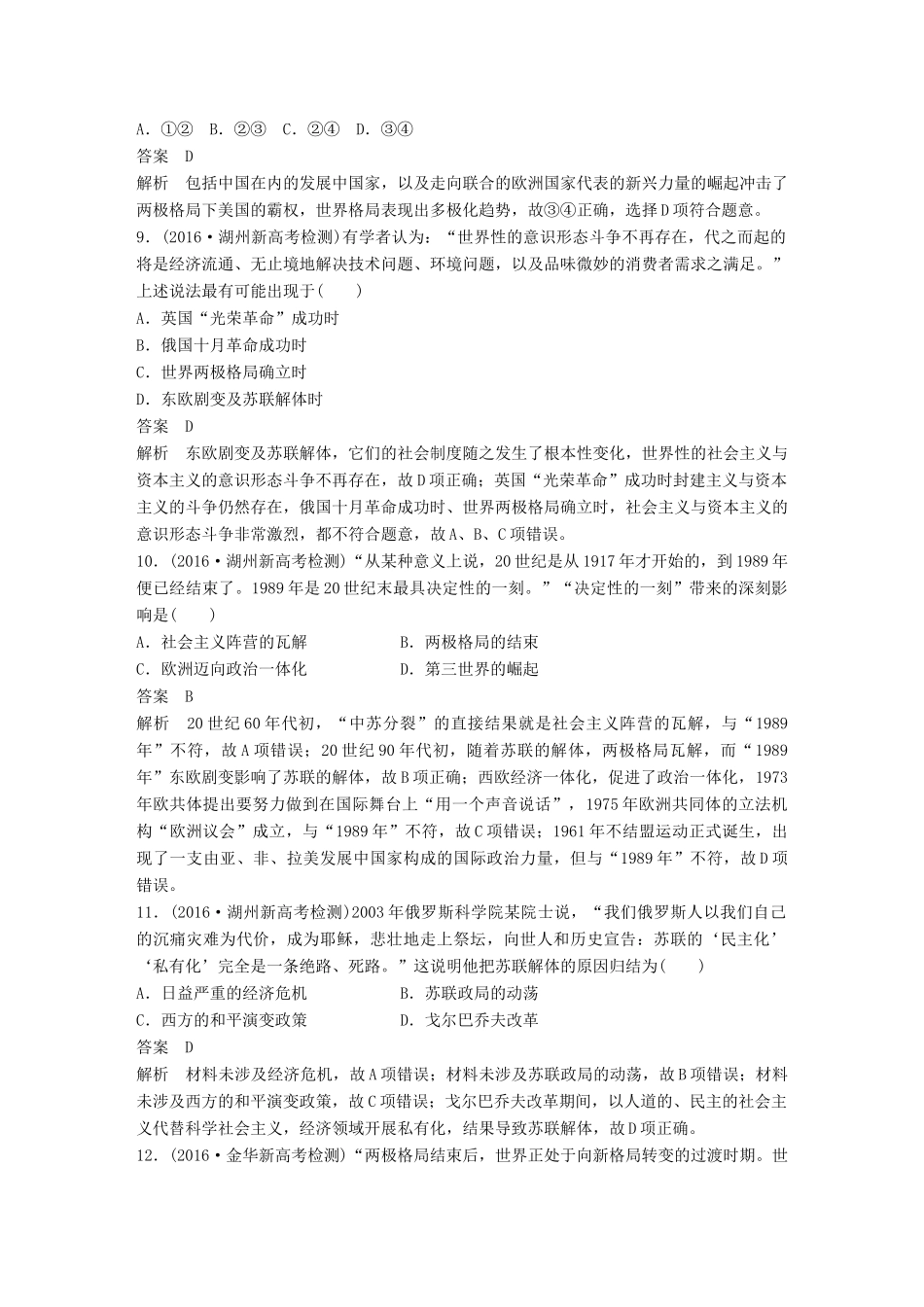 A．①②　B．②③　C．②④　D．③④
答案　D
解析　包括中国在内的发展中国家，以及走向联合的欧洲国家代表的新兴力量的崛起冲击了两极格局下美国的霸权，世界格局表现出多极化趋势，故③④正确，选择D项符合题意。
9．(2016·湖州新高考检测)有学者认为：“世界性的意识形态斗争不再存在，代之而起的将是经济流通、无止境地解决技术问题、环境问题，以及品味微妙的消费者需求之满足。”上述说法最有可能出现于(　　)
A．英国“光荣革命”成功时
B．俄国十月革命成功时
C．世界两极格局确立时
D．东欧剧变及苏联解体时
答案　D
解析　东欧剧变及苏联解体，它们的社会制度随之发生了根本性变化，世界性的社会主义与资本主义的意识形态斗争不再存在，故D项正确；英国“光荣革命”成功时封建主义与资本主义的斗争仍然存在，俄国十月革命成功时、世界两极格局确立时，社会主义与资本主义的意识形态斗争非常激烈，都不符合题意，故A、B、C项错误。
10．(2016·湖州新高考检测)“从某种意义上说，20世纪是从1917年才开始的，到1989年便已经结束了。1989年是20世纪末最具决定性的一刻。”“决定性的一刻”带来的深刻影响是(　　)
A．社会主义阵营的瓦解　　B．两极格局的结束
C．欧洲迈向政治一体化　　D．第三世界的崛起
答案　B
解析　20世纪60年代初，“中苏分裂”的直接结果就是社会主义阵营的瓦解，与“1989年”不符，故A项错误；20世纪90年代初，随着苏联的解体，两极格局瓦解，而“1989年”东欧剧变影响了苏联的解体，故B项正确；西欧经济一体化，促进了政治一体化，1973年欧共体提出要努力做到在国际舞台上“用一个声音说话”，1975年欧洲共同体的立法机构“欧洲议会”成立，与“1989年”不符，故C项错误；1961年不结盟运动正式诞生，出现了一支由亚、非、拉美发展中国家构成的国际政治力量，但与“1989年”不符，故D项错误。
11．(2016·湖州新高考检测)2003年俄罗斯科学院某院士说，“我们俄罗斯人以我们自己的沉痛灾难为代价，成为耶稣，悲壮地走上祭坛，向世人和历史宣告：苏联的‘民主化’‘私有化’完全是一条绝路、死路。”这说明他把苏联解体的原因归结为(　　)
A．日益严重的经济危机　　B．苏联政局的动荡
C．西方的和平演变政策　　D．戈尔巴乔夫改革
答案　D
解析　材料未涉及经济危机，故A项错误；材料未涉及苏联政局的动荡，故B项错误；材料未涉及西方的和平演变政策，故C项错误；戈尔巴乔夫改革期间，以人道的、民主的社会主义代替科学社会主义，经济领域开展私有化，结果导致苏联解体，故D项正确。
12．(2016·金华新高考检测)“两极格局结束后，世界正处于向新格局转变的过渡时期。世